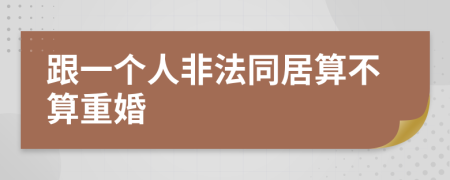 跟一个人非法同居算不算重婚